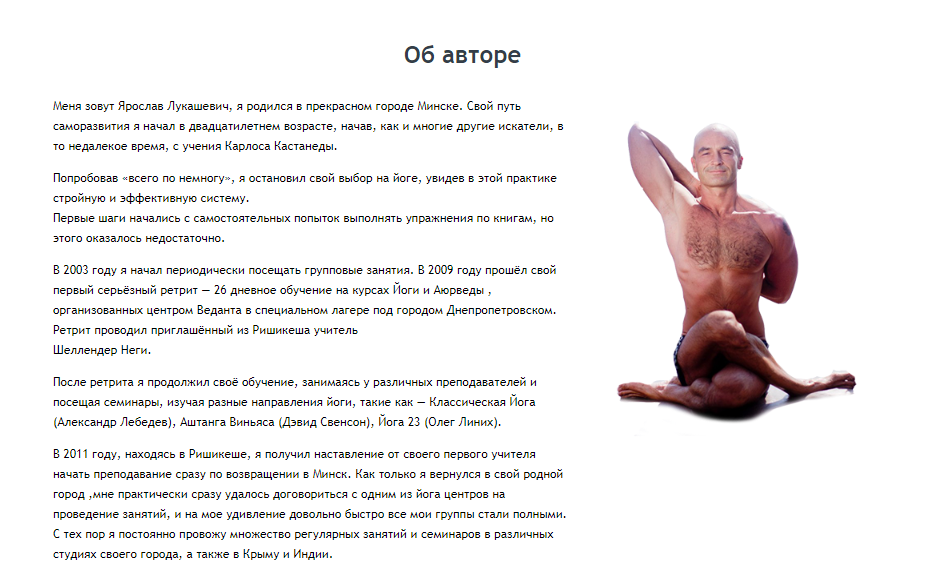 Об авторе

Меня зовут Ярослав Лукашевич, я родился в прекрасном городе Минске. Свой путь саморазвития я начал в двадцатилетнем возрасте, начав, как и многие другие искатели, в то недалекое время, с учения Карлоса Кастанеды.

Попробовав «всего по немногу», я остановил свой выбор на йоге, увидев в этой практике стройную и эффективную систему.
Первые шаги начались с самостоятельных попыток выполнять упражнения по книгам, но этого оказалось недостаточно.

В 2003 году я начал периодически посещать групповые занятия. В 2009 году прошёл свой первый серьёзный ретрит — 26 дневное обучение на курсах Йоги и Аюрведы , организованных центром Веданта в специальном лагере под городом Днепропетровском. Ретрит проводил приглашённый из Ришикеша учитель
Шеллендер Неги.

После ретрита я продолжил своё обучение, занимаясь у различных преподавателей и посещая семинары, изучая разные направления йоги, такие как — Классическая Йога (Александр Лебедев), Аштанга Виньяса (Дэвид Свенсон), Йога 23 (Олег Линих).

В 2011 году, находясь в Ришикеше, я получил наставление от своего первого учителя начать преподавание сразу по возвращении в Минск. Как только я вернулся в свой родной город ,мне практически сразу удалось договориться с одним из йога центров на проведение занятий, и на мое удивление довольно быстро все мои группы стали полными. С тех пор я постоянно провожу множество регулярных занятий и семинаров в различных студиях своего города, а также в Крыму и Индии.